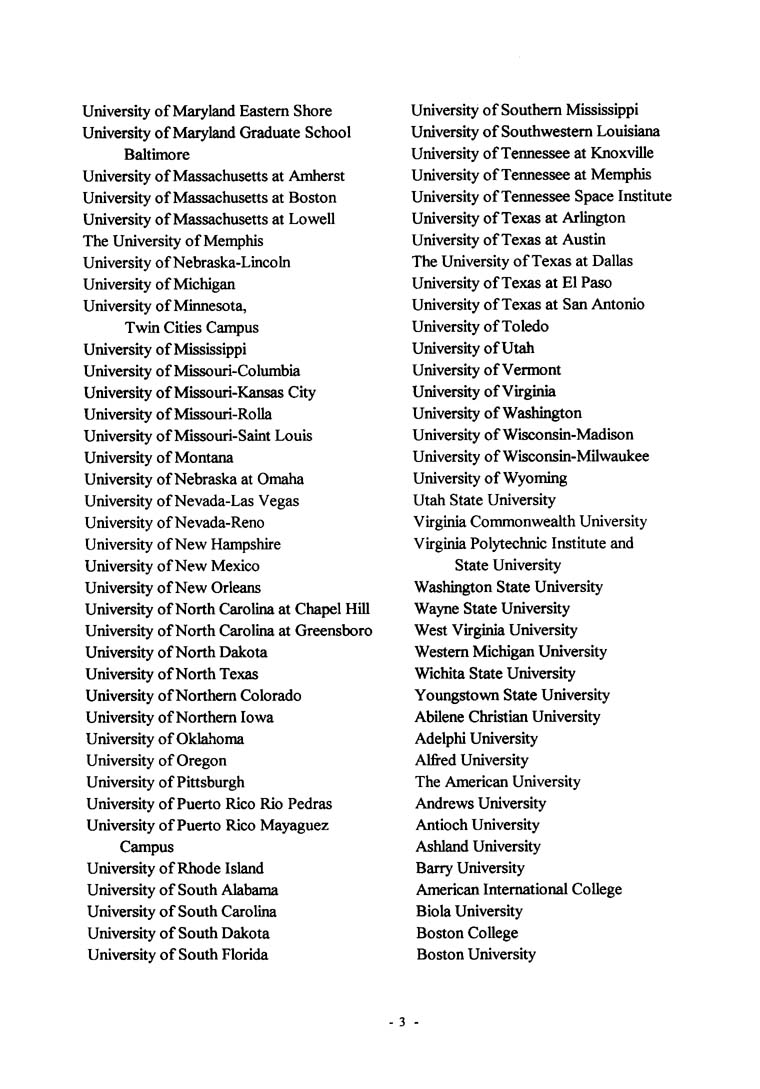 University of Maryland Eastern Shore
University of Maryland Graduate School Baltimore
University of Massachusetts at Amherst
University of Massachusetts at Boston
University of Massachusetts at Lowell
The University of Memphis
University of Nebraska-Lincoln
University of Michigan
University of Minnesota, Twin Cities Campus
University of Mississippi
University of Missouri-Columbia
University of Missouri-Kansas City
University of Missouri-Rolla
University of Missouri-Saint Louis
University of Montana
University of Nebraska at Omaha
University of Nevada-Las Vegas
University of Nevada-Reno
University of New Hampshire
University of New Mexico
University of New Orleans
University of North Carolina at Chapel Hill
University of North Carolina at Greensboro
University of North Dakota
University of North Texas
University of Northern Colorado
University of Northern Iowa
University of Oklahoma
University of Oregon
University of Pittsburgh
University of Puerto Rico Rio Pedras
University of Puerto Rico Mayaguez Campus
University of Rhode Island
University of South Alabama
University of South Carolina
University of South Dakota
University of South Florida

University of Southern Mississippi
University of Southwestern Louisiana
University of Tennessee at Knoxville
University of Tennessee at Memphis
University of Tennessee Space Institute
University of Texas at Arlington
University of Texas at Austin
The University of Texas at Dallas
University of Texas at El Paso
University of Texas at San Antonio
University of Toledo
University of Utah
University of Vermont
University of Virginia
University of Washington
University of Wisconsin-Madison
University of Wisconsin-Milwaukee
University of Wyoming
Utah State University
Virginia Commonwealth University
Virginia Polytechnic Institute and State University
Washington State University
Wayne State University
West Virginia University
Western Michigan University
Wichita State University
Youngstown State University
Abilene Christian University
Adelphi University
Alfred University
The American University
Andrews University
Antioch University
Ashland University
Barry University
American International College
Biola University
Boston College
Boston University

- 3 -